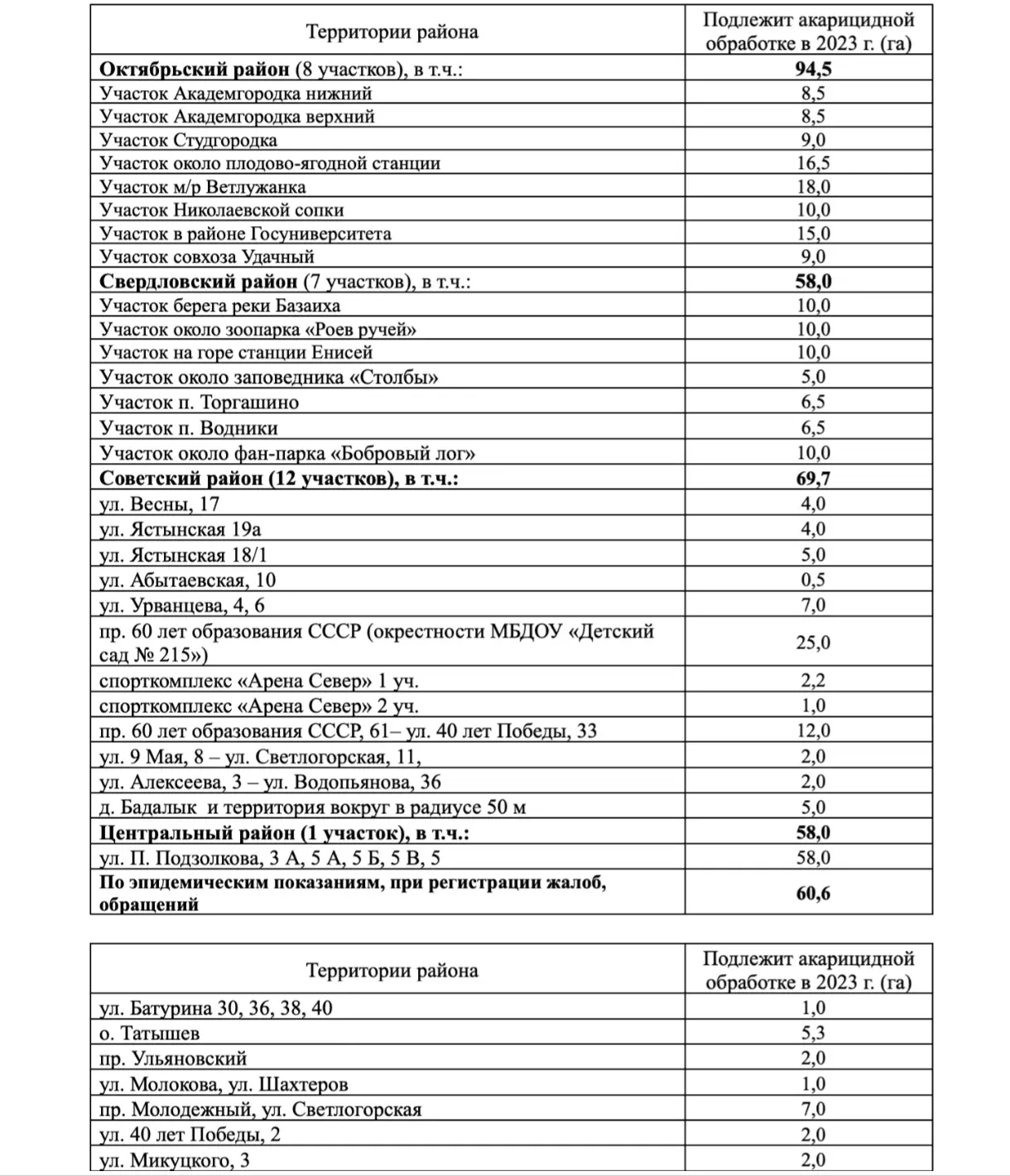 | Территории района | Подлежит акарицидной обработке в 2023 г. (га) |
|---|---|
| **Октябрьский район** (8 участков), в т.ч.: | **94,5** |
| Участок Академгородка нижний | 8,5 |
| Участок Академгородка верхний | 8,5 |
| Участок Студгородка | 9,0 |
| Участок около плодово-ягодной станции | 16,5 |
| Участок м/р Ветлужанка | 18,0 |
| Участок Николаевской сопки | 10,0 |
| Участок в районе Госуниверситета | 15,0 |
| Участок совхоза Удачный | 9,0 |
| **Свердловский район** (7 участков), в т.ч.: | **58,0** |
| Участок берега реки Базаиха | 10,0 |
| Участок около зоопарка «Роев ручей» | 10,0 |
| Участок на горе станции Енисей | 10,0 |
| Участок около заповедника «Столбы» | 5,0 |
| Участок п. Торгашино | 6,5 |
| Участок п. Водники | 6,5 |
| Участок около фан-парка «Бобровый лог» | 10,0 |
| **Советский район (12 участков), в т.ч.:** | **69,7** |
| ул. Весны, 17 | 4,0 |
| ул. Ястынская 19а | 4,0 |
| ул. Ястынская 18/1 | 5,0 |
| ул. Абытаевская, 10 | 0,5 |
| ул. Урванцева, 4, 6 | 7,0 |
| пр. 60 лет образования СССР (окрестности МБДОУ «Детский сад № 215») | 25,0 |
| спорткомплекс «Арена Север» 1 уч. | 2,2 |
| спорткомплекс «Арена Север» 2 уч. | 1,0 |
| пр. 60 лет образования СССР, 61– ул. 40 лет Победы, 33 | 12,0 |
| ул. 9 Мая, 8 – ул. Светлогорская, 11, | 2,0 |
| ул. Алексеева, 3 – ул. Водопьянова, 36 | 2,0 |
| д. Бадалык и территория вокруг в радиусе 50 м | 5,0 |
| **Центральный район (1 участок), в т.ч.:** | **58,0** |
| ул. П. Подзолкова, 3 А, 5 А, 5 Б, 5 В, 5 | 58,0 |
| **По эпидемическим показаниям, при регистрации жалоб, обращений** | **60,6** |

| Территории района | Подлежит акарицидной обработке в 2023 г. (га) |
|---|---|
| ул. Батурина 30, 36, 38, 40 | 1,0 |
| о. Татышев | 5,3 |
| пр. Ульяновский | 2,0 |
| ул. Молокова, ул. Шахтеров | 1,0 |
| пр. Молодежный, ул. Светлогорская | 7,0 |
| ул. 40 лет Победы, 2 | 2,0 |
| ул. Микуцкого, 3 | 2,0 |